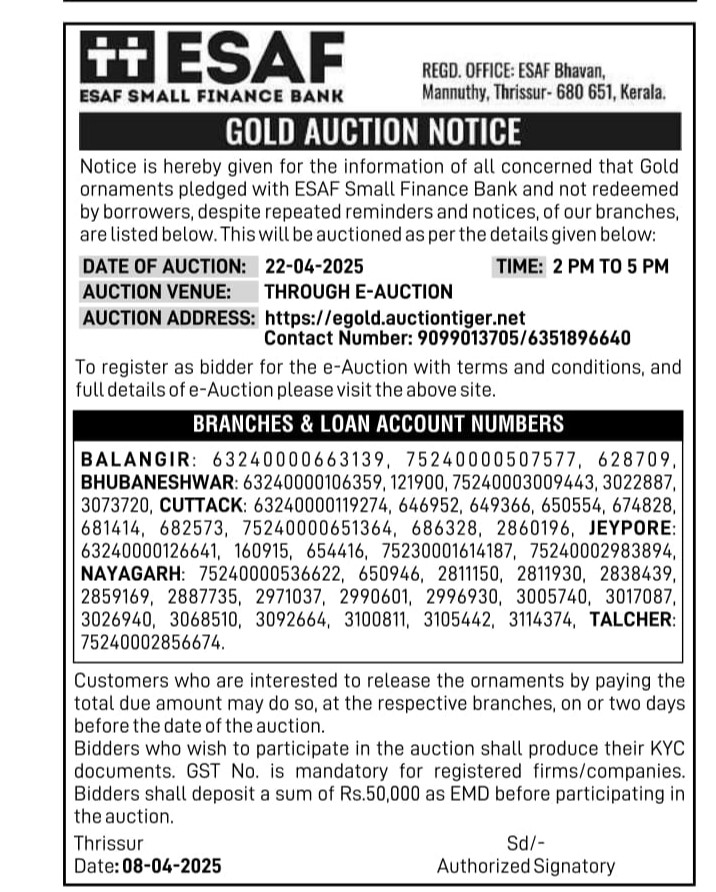 ESAF
ESAF SMALL FINANCE BANK

REGD. OFFICE: ESAF Bhavan, Mannuthy, Thrissur- 680 651, Kerala.

GOLD AUCTION NOTICE

Notice is hereby given for the information of all concerned that Gold ornaments pledged with ESAF Small Finance Bank and not redeemed by borrowers, despite repeated reminders and notices, of our branches, are listed below. This will be auctioned as per the details given below:

DATE OF AUCTION: 22-04-2025 TIME: 2 PM TO 5 PM
AUCTION VENUE: THROUGH E-AUCTION
AUCTION ADDRESS: https://egold.auctiontiger.net
Contact Number: 9099013705/6351896640

To register as bidder for the e-Auction with terms and conditions, and full details of e-Auction please visit the above site.

BRANCHES & LOAN ACCOUNT NUMBERS

BALANGIR: 63240000663139, 75240000507577, 628709, BHUBANESHWAR: 63240000106359, 121900, 75240003009443, 3022887, 3073720, CUTTACK: 63240000119274, 646952, 649366, 650554, 674828, 681414, 682573, 75240000651364, 686328, 2860196, JEYPORE: 63240000126641, 160915, 654416, 75230001614187, 75240002983894, NAYAGARH: 75240000536622, 650946, 2811150, 2811930, 2838439, 2859169, 2887735, 2971037, 2990601, 2996930, 3005740, 3017087, 3026940, 3068510, 3092664, 3100811, 3105442, 3114374, TALCHER: 75240002856674.

Customers who are interested to release the ornaments by paying the total due amount may do so, at the respective branches, on or two days before the date of the auction.
Bidders who wish to participate in the auction shall produce their KYC documents. GST No. is mandatory for registered firms/companies. Bidders shall deposit a sum of Rs.50,000 as EMD before participating in the auction.

Thrissur
Date: 08-04-2025

Sd/-
Authorized Signatory